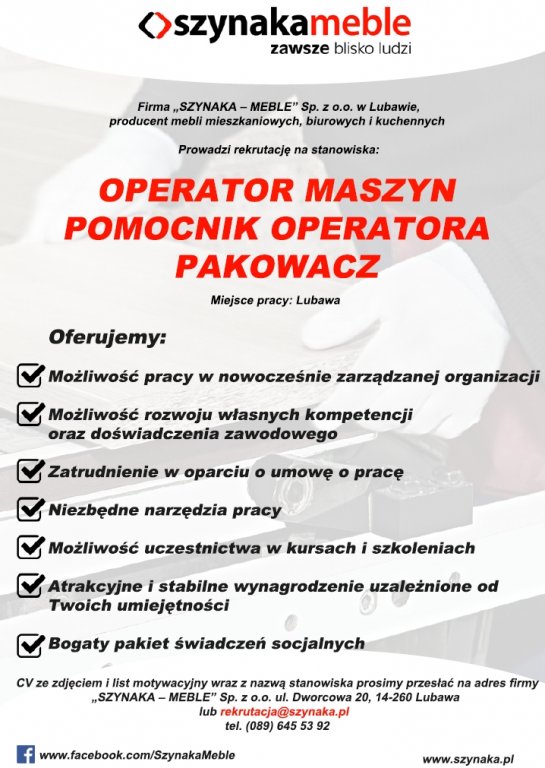 szynakameble
zawsze blisko ludzi

Firma „SZYNAKA – MEBLE" Sp. z o.o. w Lubawie, producent mebli mieszkaniowych, biurowych i kuchennych

Prowadzi rekrutację na stanowiska:

OPERATOR MASZYN
POMOCNIK OPERATORA
PAKOWACZ

Miejsce pracy: Lubawa

Oferujemy:

Możliwość pracy w nowocześnie zarządzanej organizacji

Możliwość rozwoju własnych kompetencji oraz doświadczenia zawodowego

Zatrudnienie w oparciu o umowę o pracę

Niezbędne narzędzia pracy

Możliwość uczestnictwa w kursach i szkoleniach

Atrakcyjne i stabilne wynagrodzenie uzależnione od Twoich umiejętności

Bogaty pakiet świadczeń socjalnych

CV ze zdjęciem i list motywacyjny wraz z nazwą stanowiska prosimy przesłać na adres firmy „SZYNAKA – MEBLE" Sp. z o.o. ul. Dworcowa 20, 14-260 Lubawa
lub rekrutacja@szynaka.pl
tel. (089) 645 53 92

www.facebook.com/SzynakaMeble

www.szynaka.pl